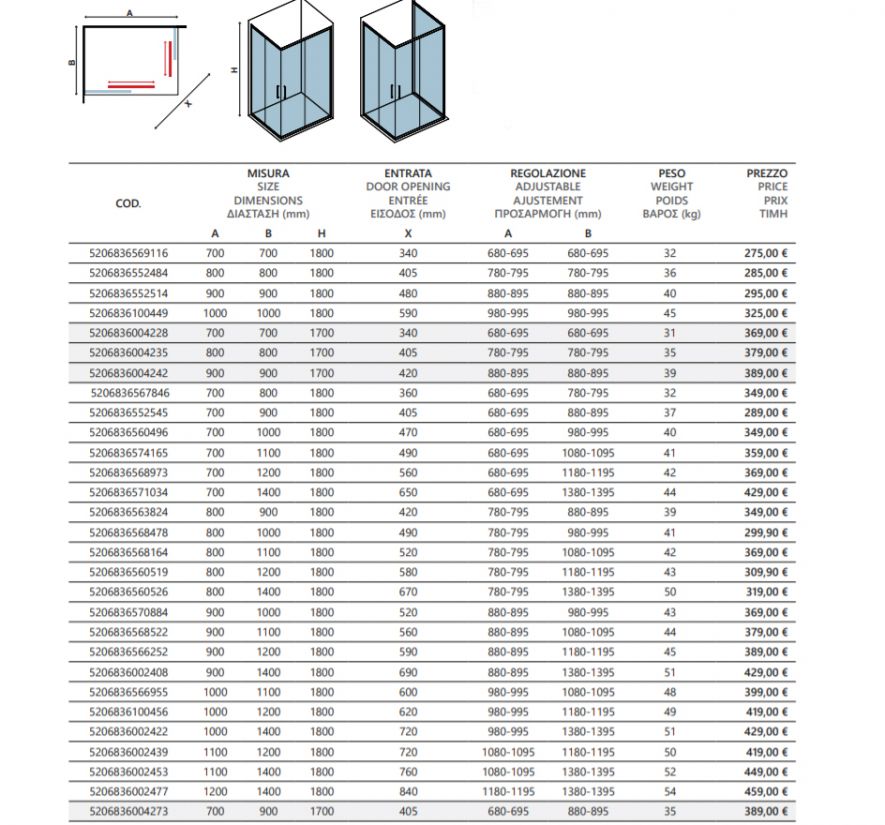 A

B

X

H

| COD. | MISURA SIZE DIMENSIONS ΔΙΑΣΤΑΣΗ (mm) | | | ENTRATA DOOR OPENING ENTRÉE ΕΙΣΟΔΟΣ (mm) | REGOLAZIONE ADJUSTABLE AJUSTEMENT ΠΡΟΣΑΡΜΟΓΗ (mm) | | PESO WEIGHT POIDS ΒΑΡΟΣ (kg) | PREZZO PRICE PRIX ΤΙΜΗ |
|---|---|---|---|---|---|---|---|---|
| | A | B | H | X | A | B | | |
| 5206836569116 | 700 | 700 | 1800 | 340 | 680-695 | 680-695 | 32 | 275,00 € |
| 5206836552484 | 800 | 800 | 1800 | 405 | 780-795 | 780-795 | 36 | 285,00 € |
| 5206836552514 | 900 | 900 | 1800 | 480 | 880-895 | 880-895 | 40 | 295,00 € |
| 5206836100449 | 1000 | 1000 | 1800 | 590 | 980-995 | 980-995 | 45 | 325,00 € |
| 5206836004228 | 700 | 700 | 1700 | 340 | 680-695 | 680-695 | 31 | 369,00 € |
| 5206836004235 | 800 | 800 | 1700 | 405 | 780-795 | 780-795 | 35 | 379,00 € |
| 5206836004242 | 900 | 900 | 1700 | 420 | 880-895 | 880-895 | 39 | 389,00 € |
| 5206836567846 | 700 | 800 | 1800 | 360 | 680-695 | 780-795 | 32 | 349,00 € |
| 5206836552545 | 700 | 900 | 1800 | 405 | 680-695 | 880-895 | 37 | 289,00 € |
| 5206836560496 | 700 | 1000 | 1800 | 470 | 680-695 | 980-995 | 40 | 349,00 € |
| 5206836574165 | 700 | 1100 | 1800 | 490 | 680-695 | 1080-1095 | 41 | 359,00 € |
| 5206836568973 | 700 | 1200 | 1800 | 560 | 680-695 | 1180-1195 | 42 | 369,00 € |
| 5206836571034 | 700 | 1400 | 1800 | 650 | 680-695 | 1380-1395 | 44 | 429,00 € |
| 5206836563824 | 800 | 900 | 1800 | 420 | 780-795 | 880-895 | 39 | 349,00 € |
| 5206836568478 | 800 | 1000 | 1800 | 490 | 780-795 | 980-995 | 41 | 299,90 € |
| 5206836568164 | 800 | 1100 | 1800 | 520 | 780-795 | 1080-1095 | 42 | 369,00 € |
| 5206836560519 | 800 | 1200 | 1800 | 580 | 780-795 | 1180-1195 | 43 | 309,90 € |
| 5206836560526 | 800 | 1400 | 1800 | 670 | 780-795 | 1380-1395 | 50 | 319,00 € |
| 5206836570884 | 900 | 1000 | 1800 | 520 | 880-895 | 980-995 | 43 | 369,00 € |
| 5206836568522 | 900 | 1100 | 1800 | 560 | 880-895 | 1080-1095 | 44 | 379,00 € |
| 5206836566252 | 900 | 1200 | 1800 | 590 | 880-895 | 1180-1195 | 45 | 389,00 € |
| 5206836002408 | 900 | 1400 | 1800 | 690 | 880-895 | 1380-1395 | 51 | 429,00 € |
| 5206836566955 | 1000 | 1100 | 1800 | 600 | 980-995 | 1080-1095 | 48 | 399,00 € |
| 5206836100456 | 1000 | 1200 | 1800 | 620 | 980-995 | 1180-1195 | 49 | 419,00 € |
| 5206836002422 | 1000 | 1400 | 1800 | 720 | 980-995 | 1380-1395 | 51 | 429,00 € |
| 5206836002439 | 1100 | 1200 | 1800 | 720 | 1080-1095 | 1180-1195 | 50 | 419,00 € |
| 5206836002453 | 1100 | 1400 | 1800 | 760 | 1080-1095 | 1380-1395 | 52 | 449,00 € |
| 5206836002477 | 1200 | 1400 | 1800 | 840 | 1180-1195 | 1380-1395 | 54 | 459,00 € |
| 5206836004273 | 700 | 900 | 1700 | 405 | 680-695 | 880-895 | 35 | 389,00 € |